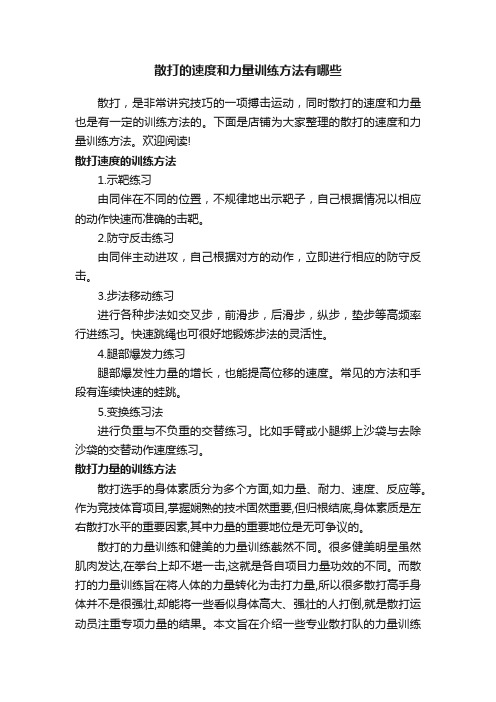 散打的速度和力量训练方法有哪些

散打，是非常讲究技巧的一项搏击运动，同时散打的速度和力量也是有一定的训练方法的。下面是店铺为大家整理的散打的速度和力量训练方法。欢迎阅读!

散打速度的训练方法

1.示靶练习

由同伴在不同的位置，不规律地出示靶子，自己根据情况以相应的动作快速而准确的击靶。

2.防守反击练习

由同伴主动进攻，自己根据对方的动作，立即进行相应的防守反击。

3.步法移动练习

进行各种步法如交叉步，前滑步，后滑步，纵步，垫步等高频率行进练习。快速跳绳也可很好地锻炼步法的灵活性。

4.腿部爆发力练习

腿部爆发性力量的增长，也能提高位移的速度。常见的方法和手段有连续快速的蛙跳。

5.变换练习法

进行负重与不负重的交替练习。比如手臂或小腿绑上沙袋与去除沙袋的交替动作速度练习。

散打力量的训练方法

散打选手的身体素质分为多个方面,如力量、耐力、速度、反应等。作为竞技体育项目,掌握娴熟的技术固然重要,但归根结底,身体素质是左右散打水平的重要因素,其中力量的重要地位是无可争议的。

散打的力量训练和健美的力量训练截然不同。很多健美明星虽然肌肉发达,在拳台上却不堪一击,这就是各自项目力量功效的不同。而散打的力量训练旨在将人体的力量转化为击打力量,所以很多散打高手身体并不是很强壮,却能将一些看似身体高大、强壮的人打倒,就是散打运动员注重专项力量的结果。本文旨在介绍一些专业散打队的力量训练